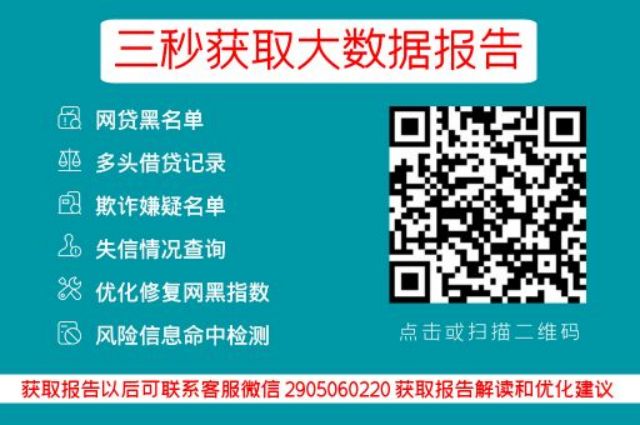 三秒获取大数据报告

网贷黑名单

多头借贷记录

欺诈嫌疑名单

失信情况查询

优化修复网黑指数

风险信息命中检测

点击或扫描二维码

获取报告以后可联系客服微信 2905060220 获取报告解读和优化建议